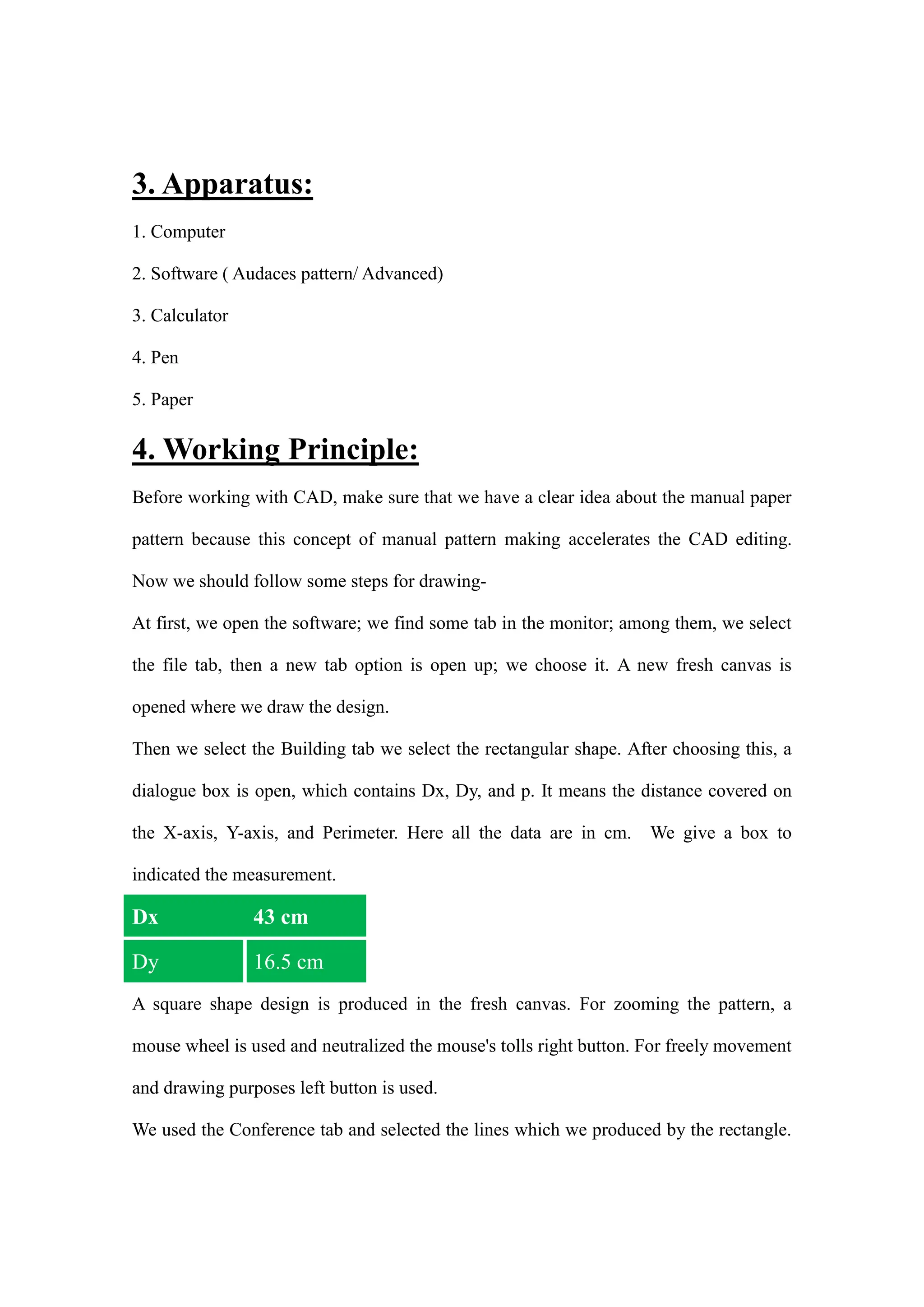 3. Apparatus:

1. Computer

2. Software ( Audaces pattern/ Advanced)

3. Calculator

4. Pen

5. Paper

4. Working Principle:

Before working with CAD, make sure that we have a clear idea about the manual paper pattern because this concept of manual pattern making accelerates the CAD editing. Now we should follow some steps for drawing-

At first, we open the software; we find some tab in the monitor; among them, we select the file tab, then a new tab option is open up; we choose it. A new fresh canvas is opened where we draw the design.

Then we select the Building tab we select the rectangular shape. After choosing this, a dialogue box is open, which contains Dx, Dy, and p. It means the distance covered on the X-axis, Y-axis, and Perimeter. Here all the data are in cm. We give a box to indicated the measurement.

| Dx | 43 cm |
|---|---|
| Dy | 16.5 cm |

A square shape design is produced in the fresh canvas. For zooming the pattern, a mouse wheel is used and neutralized the mouse's tolls right button. For freely movement and drawing purposes left button is used.

We used the Conference tab and selected the lines which we produced by the rectangle.